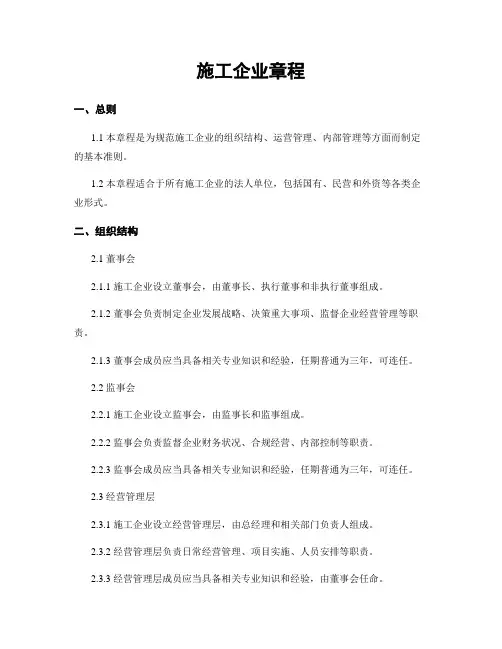 施工企业章程

一、总则

1.1 本章程是为规范施工企业的组织结构、运营管理、内部管理等方面而制定的基本准则。

1.2 本章程适合于所有施工企业的法人单位，包括国有、民营和外资等各类企业形式。

二、组织结构

2.1 董事会

2.1.1 施工企业设立董事会，由董事长、执行董事和非执行董事组成。

2.1.2 董事会负责制定企业发展战略、决策重大事项、监督企业经营管理等职责。

2.1.3 董事会成员应当具备相关专业知识和经验，任期普通为三年，可连任。

2.2 监事会

2.2.1 施工企业设立监事会，由监事长和监事组成。

2.2.2 监事会负责监督企业财务状况、合规经营、内部控制等职责。

2.2.3 监事会成员应当具备相关专业知识和经验，任期普通为三年，可连任。

2.3 经营管理层

2.3.1 施工企业设立经营管理层，由总经理和相关部门负责人组成。

2.3.2 经营管理层负责日常经营管理、项目实施、人员安排等职责。

2.3.3 经营管理层成员应当具备相关专业知识和经验，由董事会任命。